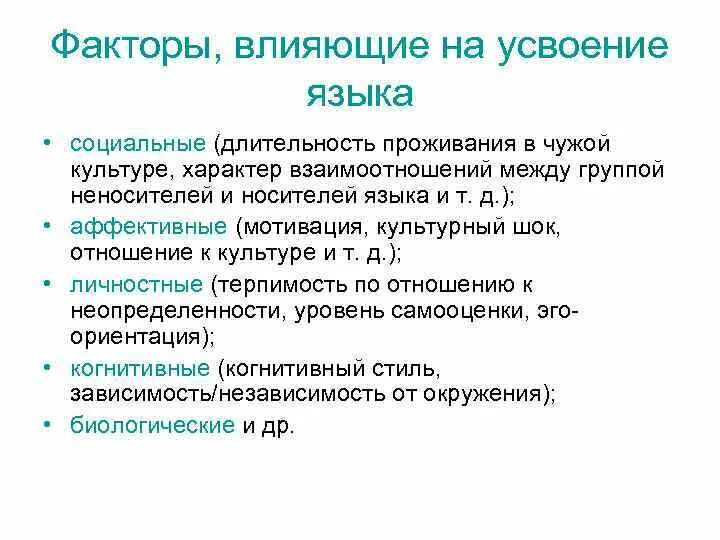 Факторы, влияющие на усвоение языка

• социальные (длительность проживания в чужой культуре, характер взаимоотношений между группой неносителей и носителей языка и т. д.);
• аффективные (мотивация, культурный шок, отношение к культуре и т. д.);
• личностные (терпимость по отношению к неопределенности, уровень самооценки, эго-ориентация);
• когнитивные (когнитивный стиль, зависимость/независимость от окружения);
• биологические и др.